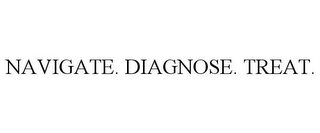 NAVIGATE. DIAGNOSE. TREAT.